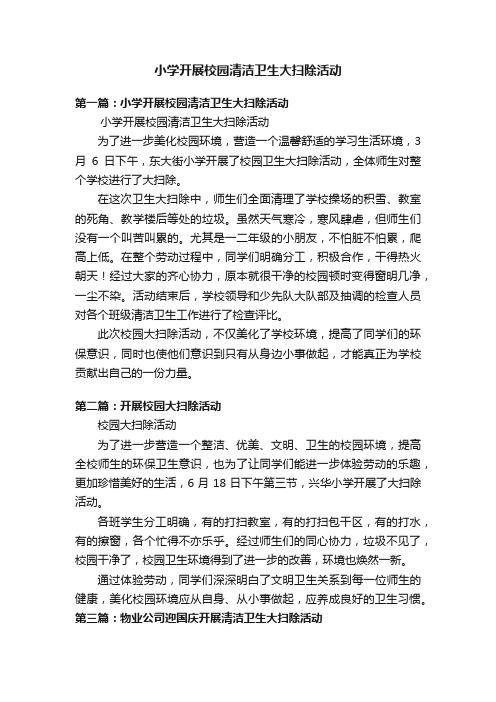 小学开展校园清洁卫生大扫除活动

第一篇：小学开展校园清洁卫生大扫除活动

小学开展校园清洁卫生大扫除活动

为了进一步美化校园环境，营造一个温馨舒适的学习生活环境，3月 6 日下午，东大街小学开展了校园卫生大扫除活动，全体师生对整个学校进行了大扫除。

在这次卫生大扫除中，师生们全面清理了学校操场的积雪、教室的死角、教学楼后等处的垃圾。虽然天气寒冷，寒风肆虐，但师生们没有一个叫苦叫累的。尤其是一二年级的小朋友，不怕脏不怕累，爬高上低。在整个劳动过程中，同学们明确分工，积极合作，干得热火朝天！经过大家的齐心协力，原本就很干净的校园顿时变得窗明几净，一尘不染。活动结束后，学校领导和少先队大队部及抽调的检查人员对各个班级清洁卫生工作进行了检查评比。

此次校园大扫除活动，不仅美化了学校环境，提高了同学们的环保意识，同时也使他们意识到只有从身边小事做起，才能真正为学校贡献出自己的一份力量。

第二篇：开展校园大扫除活动

校园大扫除活动

为了进一步营造一个整洁、优美、文明、卫生的校园环境，提高全校师生的环保卫生意识，也为了让同学们能进一步体验劳动的乐趣，更加珍惜美好的生活，6 月 18 日下午第三节，兴华小学开展了大扫除活动。

各班学生分工明确，有的打扫教室，有的打扫包干区，有的打水，有的擦窗，各个忙得不亦乐乎。经过师生们的同心协力，垃圾不见了，校园干净了，校园卫生环境得到了进一步的改善，环境也焕然一新。

通过体验劳动，同学们深深明白了文明卫生关系到每一位师生的健康，美化校园环境应从自身、从小事做起，应养成良好的卫生习惯。

第三篇：物业公司迎国庆开展清洁卫生大扫除活动